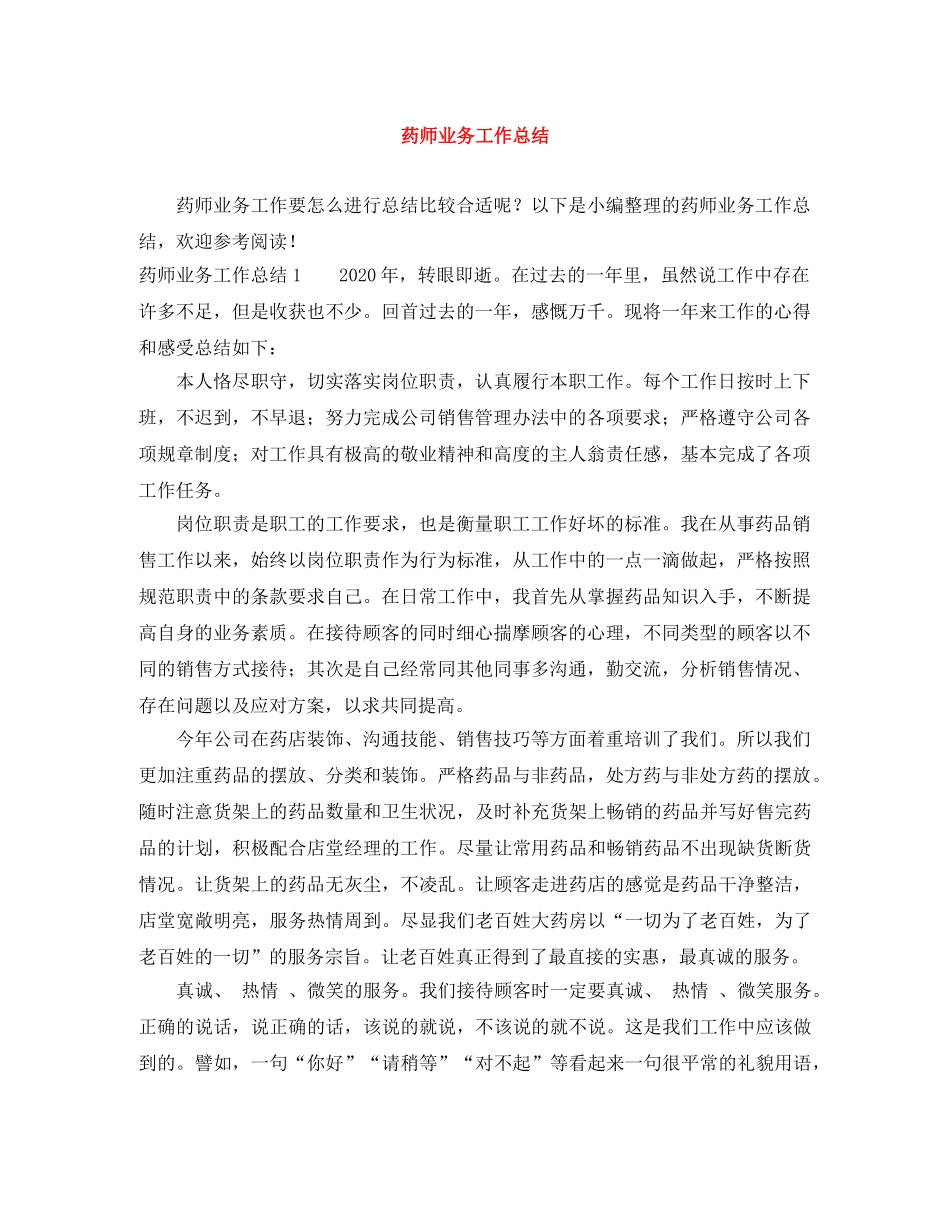 药师业务工作总结

药师业务工作要怎么进行总结比较合适呢？以下是小编整理的药师业务工作总结，欢迎参考阅读！

药师业务工作总结 1　　2020 年，转眼即逝。在过去的一年里，虽然说工作中存在许多不足，但是收获也不少。回首过去的一年，感慨万千。现将一年来工作的心得和感受总结如下：

本人恪尽职守，切实落实岗位职责，认真履行本职工作。每个工作日按时上下班，不迟到，不早退；努力完成公司销售管理办法中的各项要求；严格遵守公司各项规章制度；对工作具有极高的敬业精神和高度的主人翁责任感，基本完成了各项工作任务。

岗位职责是职工的工作要求，也是衡量职工工作好坏的标准。我在从事药品销售工作以来，始终以岗位职责作为行为标准，从工作中的一点一滴做起，严格按照规范职责中的条款要求自己。在日常工作中，我首先从掌握药品知识入手，不断提高自身的业务素质。在接待顾客的同时细心揣摩顾客的心理，不同类型的顾客以不同的销售方式接待；其次是自己经常同其他同事多沟通，勤交流，分析销售情况、存在问题以及应对方案，以求共同提高。

今年公司在药店装饰、沟通技能、销售技巧等方面着重培训了我们。所以我们更加注重药品的摆放、分类和装饰。严格药品与非药品，处方药与非处方药的摆放。随时注意货架上的药品数量和卫生状况，及时补充货架上畅销的药品并写好售完药品的计划，积极配合店堂经理的工作。尽量让常用药品和畅销药品不出现缺货断货情况。让货架上的药品无灰尘，不凌乱。让顾客走进药店的感觉是药品干净整洁，店堂宽敞明亮，服务热情周到。尽显我们老百姓大药房以“一切为了老百姓，为了老百姓的一切”的服务宗旨。让老百姓真正得到了最直接的实惠，最真诚的服务。

真诚、 热情 、微笑的服务。我们接待顾客时一定要真诚、 热情 、微笑服务。正确的说话，说正确的话，该说的就说，不该说的就不说。这是我们工作中应该做到的。譬如，一句“你好”“请稍等”“对不起”等看起来一句很平常的礼貌用语，